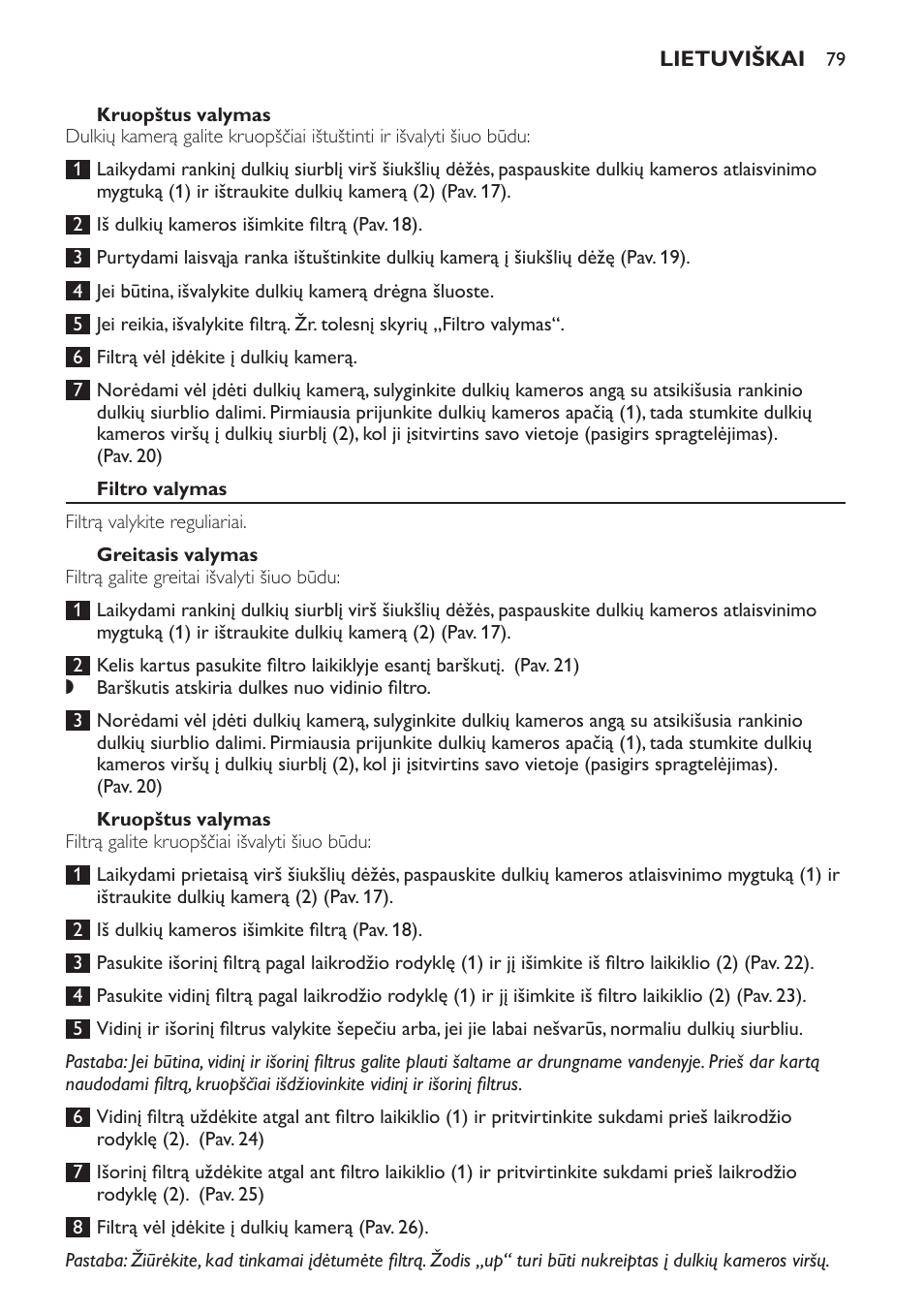 LIETUVIŠKAI 79

Kruopštus valymas
Dulkių kamerą galite kruopščiai ištuštinti ir išvalyti šiuo būdu:

1 Laikydami rankinį dulkių siurblį virš šiukšlių dėžės, paspauskite dulkių kameros atlaisvinimo mygtuką (1) ir ištraukite dulkių kamerą (2) (Pav. 17).

2 Iš dulkių kameros išimkite filtrą (Pav. 18).

3 Purtydami laisvąja ranka ištuštinkite dulkių kamerą į šiukšlių dėžę (Pav. 19).

4 Jei būtina, išvalykite dulkių kamerą drėgna šluoste.

5 Jei reikia, išvalykite filtrą. Žr. tolesnį skyrių „Filtro valymas“.

6 Filtrą vėl įdėkite į dulkių kamerą.

7 Norėdami vėl įdėti dulkių kamerą, sulyginkite dulkių kameros angą su atsikišusia rankinio dulkių siurblio dalimi. Pirmiausia prijunkite dulkių kameros apačią (1), tada stumkite dulkių kameros viršų į dulkių siurblį (2), kol ji įsitvirtins savo vietoje (pasigirs spragtelėjimas). (Pav. 20)

Filtro valymas

Filtrą valykite reguliariai.

Greitasis valymas
Filtrą galite greitai išvalyti šiuo būdu:

1 Laikydami rankinį dulkių siurblį virš šiukšlių dėžės, paspauskite dulkių kameros atlaisvinimo mygtuką (1) ir ištraukite dulkių kamerą (2) (Pav. 17).

2 Kelis kartus pasukite filtro laikiklyje esantį barškutį. (Pav. 21)
◗ Barškutis atskiria dulkes nuo vidinio filtro.

3 Norėdami vėl įdėti dulkių kamerą, sulyginkite dulkių kameros angą su atsikišusia rankinio dulkių siurblio dalimi. Pirmiausia prijunkite dulkių kameros apačią (1), tada stumkite dulkių kameros viršų į dulkių siurblį (2), kol ji įsitvirtins savo vietoje (pasigirs spragtelėjimas). (Pav. 20)

Kruopštus valymas
Filtrą galite kruopščiai išvalyti šiuo būdu:

1 Laikydami prietaisą virš šiukšlių dėžės, paspauskite dulkių kameros atlaisvinimo mygtuką (1) ir ištraukite dulkių kamerą (2) (Pav. 17).

2 Iš dulkių kameros išimkite filtrą (Pav. 18).

3 Pasukite išorinį filtrą pagal laikrodžio rodyklę (1) ir jį išimkite iš filtro laikiklio (2) (Pav. 22).

4 Pasukite vidinį filtrą pagal laikrodžio rodyklę (1) ir jį išimkite iš filtro laikiklio (2) (Pav. 23).

5 Vidinį ir išorinį filtrus valykite šepečiu arba, jei jie labai nešvarūs, normaliu dulkių siurbliu.

Pastaba: Jei būtina, vidinį ir išorinį filtrus galite plauti šaltame ar drungname vandenyje. Prieš dar kartą naudodami filtrą, kruopščiai išdžiovinkite vidinį ir išorinį filtrus.

6 Vidinį filtrą uždėkite atgal ant filtro laikiklio (1) ir pritvirtinkite sukdami prieš laikrodžio rodyklę (2). (Pav. 24)

7 Išorinį filtrą uždėkite atgal ant filtro laikiklio (1) ir pritvirtinkite sukdami prieš laikrodžio rodyklę (2). (Pav. 25)

8 Filtrą vėl įdėkite į dulkių kamerą (Pav. 26).

Pastaba: Žiūrėkite, kad tinkamai įdėtumėte filtrą. Žodis „up“ turi būti nukreiptas į dulkių kameros viršų.